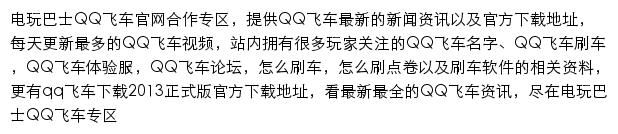 电玩巴士QQ飞车官网合作专区，提供QQ飞车最新的新闻资讯以及官方下载地址，每天更新最多的QQ飞车视频，站内拥有很多玩家关注的QQ飞车名字、QQ飞车刷车，QQ飞车体验服，QQ飞车论坛，怎么刷车，怎么刷点卷以及刷车软件的相关资料，更有qq飞车下载2013正式版官方下载地址，看最新最全的QQ飞车资讯，尽在电玩巴士QQ飞车专区